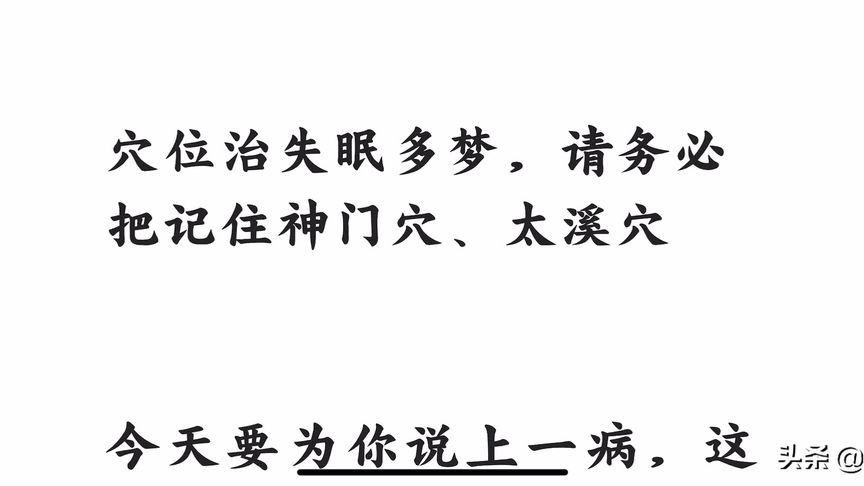 穴位治失眠多梦，请务必把记住神门穴、太溪穴

今天要为你说上一病，这

头条@